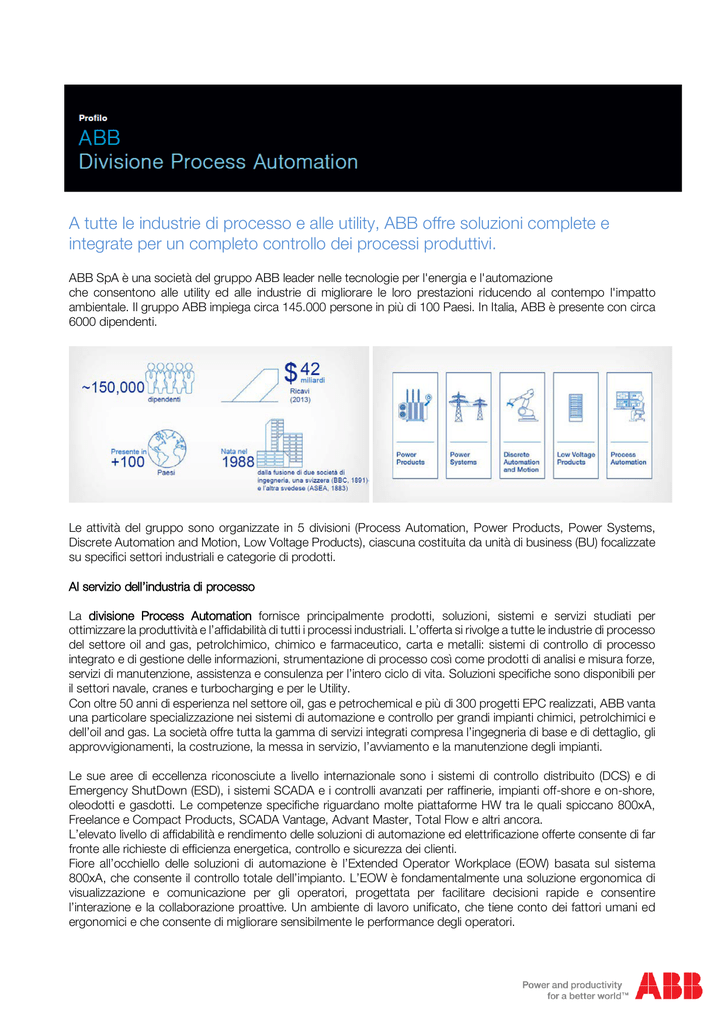 Profilo
ABB
Divisione Process Automation

A tutte le industrie di processo e alle utility, ABB offre soluzioni complete e integrate per un completo controllo dei processi produttivi.

ABB SpA è una società del gruppo ABB leader nelle tecnologie per l'energia e l'automazione che consentono alle utility ed alle industrie di migliorare le loro prestazioni riducendo al contempo l'impatto ambientale. Il gruppo ABB impiega circa 145.000 persone in più di 100 Paesi. In Italia, ABB è presente con circa 6000 dipendenti.

~150,000
dipendenti
$42
miliardi
Ricavi
(2013)
Presente in
+100
Paesi
Nata nel
1988
dalla fusione di due società di ingegneria, una svizzera (BBC, 1891) e l'altra svedese (ASEA, 1883)

Power Products
Power Systems
Discrete Automation and Motion
Low Voltage Products
Process Automation

Le attività del gruppo sono organizzate in 5 divisioni (Process Automation, Power Products, Power Systems, Discrete Automation and Motion, Low Voltage Products), ciascuna costituita da unità di business (BU) focalizzate su specifici settori industriali e categorie di prodotti.

Al servizio dell'industria di processo

La divisione Process Automation fornisce principalmente prodotti, soluzioni, sistemi e servizi studiati per ottimizzare la produttività e l'affidabilità di tutti i processi industriali. L'offerta si rivolge a tutte le industrie di processo del settore oil and gas, petrolchimico, chimico e farmaceutico, carta e metalli: sistemi di controllo di processo integrato e di gestione delle informazioni, strumentazione di processo così come prodotti di analisi e misura forze, servizi di manutenzione, assistenza e consulenza per l'intero ciclo di vita. Soluzioni specifiche sono disponibili per il settori navale, cranes e turbocharging e per le Utility.
Con oltre 50 anni di esperienza nel settore oil, gas e petrochemical e più di 300 progetti EPC realizzati, ABB vanta una particolare specializzazione nei sistemi di automazione e controllo per grandi impianti chimici, petrolchimici e dell'oil and gas. La società offre tutta la gamma di servizi integrati compresa l'ingegneria di base e di dettaglio, gli approvvigionamenti, la costruzione, la messa in servizio, l'avviamento e la manutenzione degli impianti.

Le sue aree di eccellenza riconosciute a livello internazionale sono i sistemi di controllo distribuito (DCS) e di Emergency ShutDown (ESD), i sistemi SCADA e i controlli avanzati per raffinerie, impianti off-shore e on-shore, oleodotti e gasdotti. Le competenze specifiche riguardano molte piattaforme HW tra le quali spiccano 800xA, Freelance e Compact Products, SCADA Vantage, Advant Master, Total Flow e altri ancora.
L'elevato livello di affidabilità e rendimento delle soluzioni di automazione ed elettrificazione offerte consente di far fronte alle richieste di efficienza energetica, controllo e sicurezza dei clienti.
Fiore all'occhiello delle soluzioni di automazione è l'Extended Operator Workplace (EOW) basata sul sistema 800xA, che consente il controllo totale dell'impianto. L'EOW è fondamentalmente una soluzione ergonomica di visualizzazione e comunicazione per gli operatori, progettata per facilitare decisioni rapide e consentire l'interazione e la collaborazione proattive. Un ambiente di lavoro unificato, che tiene conto dei fattori umani ed ergonomici e che consente di migliorare sensibilmente le performance degli operatori.

Power and productivity for a better world™
ABB